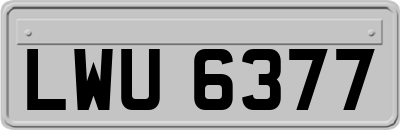 LWU 6377